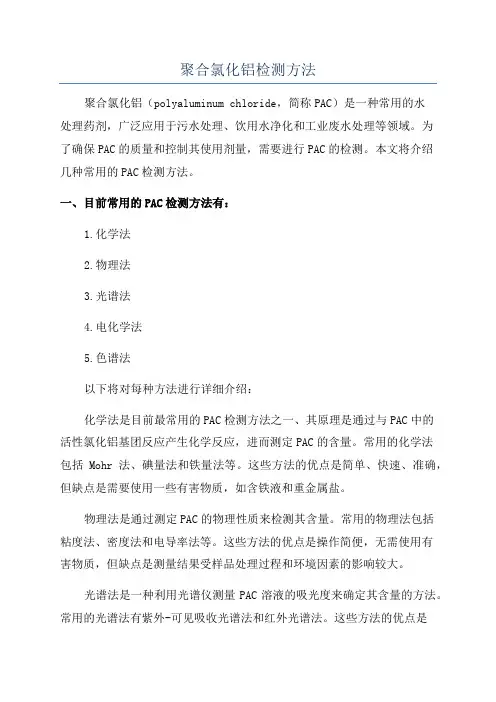 聚合氯化铝检测方法

聚合氯化铝（polyaluminum chloride，简称PAC）是一种常用的水处理药剂，广泛应用于污水处理、饮用水净化和工业废水处理等领域。为了确保PAC的质量和控制其使用剂量，需要进行PAC的检测。本文将介绍几种常用的PAC检测方法。

一、目前常用的PAC检测方法有：

1.化学法

2.物理法

3.光谱法

4.电化学法

5.色谱法

以下将对每种方法进行详细介绍：

化学法是目前最常用的PAC检测方法之一、其原理是通过与PAC中的活性氯化铝基团反应产生化学反应，进而测定PAC的含量。常用的化学法包括 Mohr 法、碘量法和铁量法等。这些方法的优点是简单、快速、准确，但缺点是需要使用一些有害物质，如含铁液和重金属盐。

物理法是通过测定PAC的物理性质来检测其含量。常用的物理法包括粘度法、密度法和电导率法等。这些方法的优点是操作简便，无需使用有害物质，但缺点是测量结果受样品处理过程和环境因素的影响较大。

光谱法是一种利用光谱仪测量 PAC 溶液的吸光度来确定其含量的方法。常用的光谱法有紫外-可见吸收光谱法和红外光谱法。这些方法的优点是